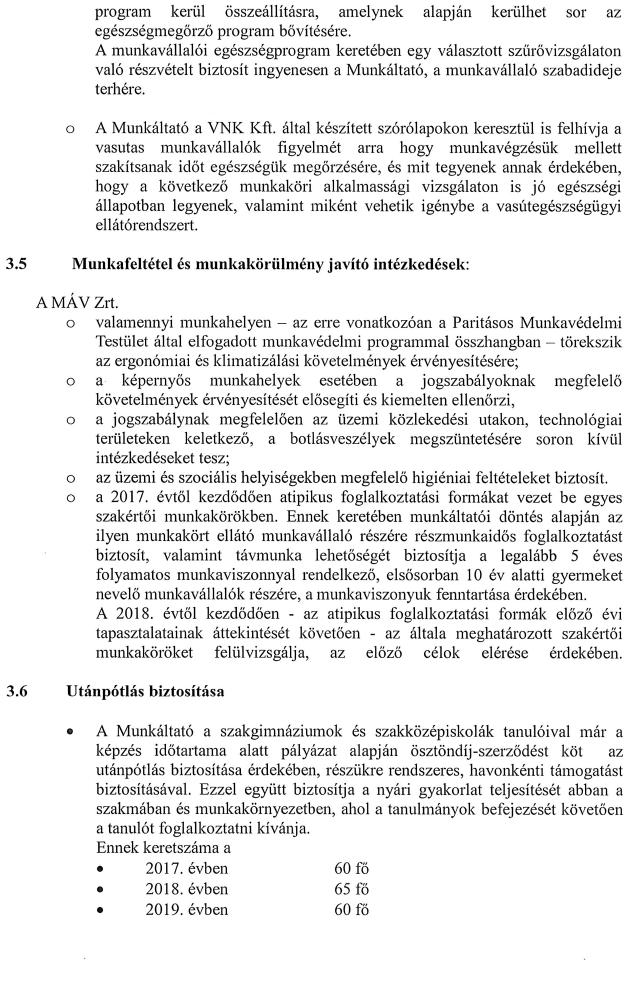 program kerül összeállításra, amelynek alapján kerülhet sor az egészségmegőrző program bővítésére.
A munkavállalói egészségprogram keretében egy választott szűrővizsgálaton való részvételt biztosít ingyenesen a Munkáltató, a munkavállaló szabadideje terhére.

o A Munkáltató a VNK Kft. által készített szórólapokon keresztül is felhívja a vasutas munkavállalók figyelmét arra hogy munkavégzésük mellett szakítsanak időt egészségük megőrzésére, és mit tegyenek annak érdekében, hogy a következő munkaköri alkalmassági vizsgálaton is jó egészségi állapotban legyenek, valamint miként vehetik igénybe a vasútegészségügyi ellátórendszert.

3.5 Munkafeltétel és munkakörülmény javító intézkedések:

A MÁV Zrt.
o valamennyi munkahelyen – az erre vonatkozóan a Paritásos Munkavédelmi Testület által elfogadott munkavédelmi programmal összhangban – törekszik az ergonómiai és klimatizálási követelmények érvényesítésére;
o a képernyős munkahelyek esetében a jogszabályoknak megfelelő követelmények érvényesítését elősegíti és kiemelten ellenőrzi,
o a jogszabálynak megfelelően az üzemi közlekedési utakon, technológiai területeken keletkező, a botlásveszélyek megszüntetésére soron kívül intézkedéseket tesz;
o az üzemi és szociális helyiségekben megfelelő higiéniai feltételeket biztosít.
o a 2017. évtől kezdődően atipikus foglalkoztatási formákat vezet be egyes szakértői munkakörökben. Ennek keretében munkáltatói döntés alapján az ilyen munkakört ellátó munkavállaló részére részmunkaidős foglalkoztatást biztosít, valamint távmunka lehetőségét biztosítja a legalább 5 éves folyamatos munkaviszonnyal rendelkező, elsősorban 10 év alatti gyermeket nevelő munkavállalók részére, a munkaviszonyuk fenntartása érdekében.
A 2018. évtől kezdődően - az atipikus foglalkoztatási formák előző évi tapasztalatainak áttekintését követően - az általa meghatározott szakértői munkaköröket felülvizsgálja, az előző célok elérése érdekében.

3.6 Utánpótlás biztosítása

• A Munkáltató a szakgimnáziumok és szakközépiskolák tanulóival már a képzés időtartama alatt pályázat alapján ösztöndíj-szerződést köt az utánpótlás biztosítása érdekében, részükre rendszeres, havonkénti támogatást biztosításával. Ezzel együtt biztosítja a nyári gyakorlat teljesítését abban a szakmában és munkakörnyezetben, ahol a tanulmányok befejezését követően a tanulót foglalkoztatni kívánja.
Ennek keretszáma a
• 2017. évben 60 fő
• 2018. évben 65 fő
• 2019. évben 60 fő